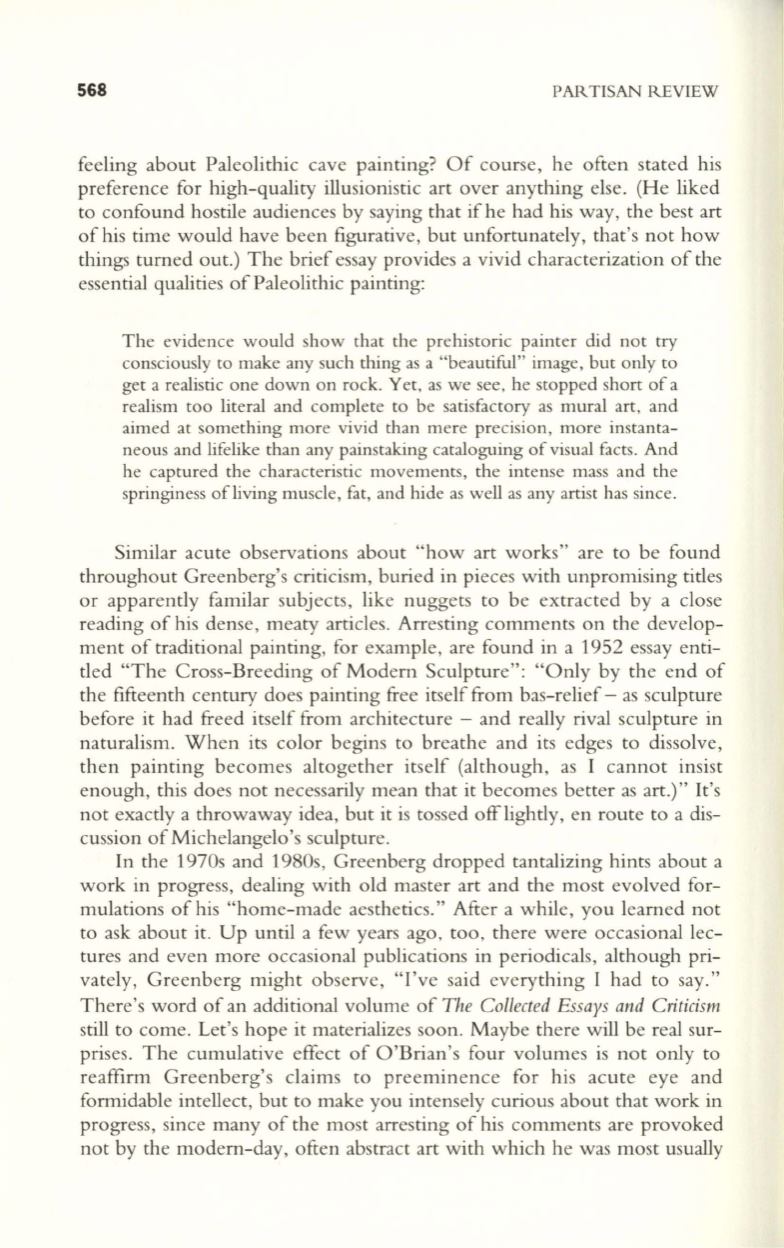 568 PARTISAN REVIEW

feeling about Paleolithic cave painting? Of course, he often stated his preference for high-quality illusionistic art over anything else. (He liked to confound hostile audiences by saying that if he had his way, the best art of his time would have been figurative, but unfortunately, that's not how things turned out.) The brief essay provides a vivid characterization of the essential qualities of Paleolithic painting:

The evidence would show that the prehistoric painter did not try consciously to make any such thing as a "beautiful" image, but only to get a realistic one down on rock. Yet, as we see, he stopped short of a realism too literal and complete to be satisfactory as mural art, and aimed at something more vivid than mere precision, more instantaneous and lifelike than any painstaking cataloguing of visual facts. And he captured the characteristic movements, the intense mass and the springiness of living muscle, fat, and hide as well as any artist has since.

Similar acute observations about "how art works" are to be found throughout Greenberg's criticism, buried in pieces with unpromising titles or apparently familar subjects, like nuggets to be extracted by a close reading of his dense, meaty articles. Arresting comments on the development of traditional painting, for example, are found in a 1952 essay entitled "The Cross-Breeding of Modern Sculpture": "Only by the end of the fifteenth century does painting free itself from bas-relief – as sculpture before it had freed itself from architecture – and really rival sculpture in naturalism. When its color begins to breathe and its edges to dissolve, then painting becomes altogether itself (although, as I cannot insist enough, this does not necessarily mean that it becomes better as art.)" It's not exactly a throwaway idea, but it is tossed off lightly, en route to a discussion of Michelangelo's sculpture.

In the 1970s and 1980s, Greenberg dropped tantalizing hints about a work in progress, dealing with old master art and the most evolved formulations of his "home-made aesthetics." After a while, you learned not to ask about it. Up until a few years ago, too, there were occasional lectures and even more occasional publications in periodicals, although privately, Greenberg might observe, "I've said everything I had to say." There's word of an additional volume of The Collected Essays and Criticism still to come. Let's hope it materializes soon. Maybe there will be real surprises. The cumulative effect of O'Brian's four volumes is not only to reaffirm Greenberg's claims to preeminence for his acute eye and formidable intellect, but to make you intensely curious about that work in progress, since many of the most arresting of his comments are provoked not by the modern-day, often abstract art with which he was most usually